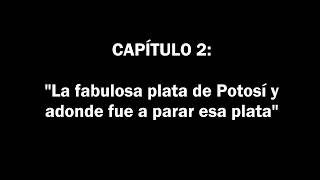 CAPÍTULO 2:

"La fabulosa plata de Potosí y adonde fue a parar esa plata"